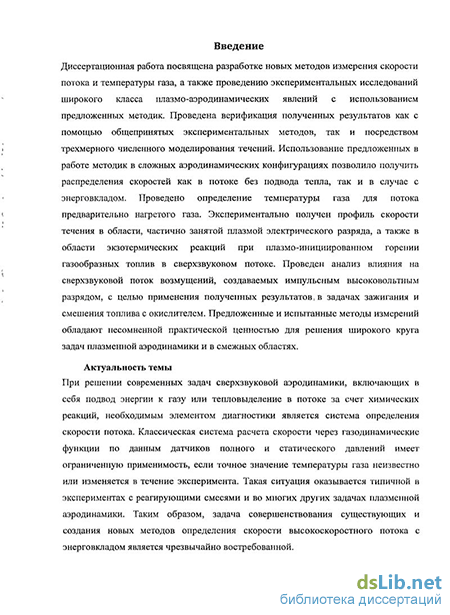 Введение

Диссертационная работа посвящена разработке новых методов измерения скорости потока и температуры газа, а также проведению экспериментальных исследований широкого класса плазмо-аэродинамических явлений с использованием предложенных методик. Проведена верификация полученных результатов как с помощью общепринятых экспериментальных методов, так и посредством трехмерного численного моделирования течений. Использование предложенных в работе методик в сложных аэродинамических конфигурациях позволило получить распределения скоростей как в потоке без подвода тепла, так и в случае с энерговкладом. Проведено определение температуры газа для потока предварительно нагретого газа. Экспериментально получен профиль скорости течения в области, частично занятой плазмой электрического разряда, а также в области экзотермических реакций при плазмо-инициированном горении газообразных топлив в сверхзвуковом потоке. Проведен анализ влияния на сверхзвуковой поток возмущений, создаваемых импульсным высоковольтным разрядом, с целью применения полученных результатов в задачах зажигания и смешения топлива с окислителем. Предложенные и испытанные методы измерений обладают несомненной практической ценностью для решения широкого круга задач плазменной аэродинамики и в смежных областях.

Актуальность темы

При решении современных задач сверхзвуковой аэродинамики, включающих в себя подвод энергии к газу или тепловыделение в потоке за счет химических реакций, необходимым элементом диагностики является система определения скорости потока. Классическая система расчета скорости через газодинамические функции по данным датчиков полного и статического давлений имеет ограниченную применимость, если точное значение температуры газа неизвестно или изменяется в течение эксперимента. Такая ситуация оказывается типичной в экспериментах с реагирующими смесями и во многих других задачах плазменной аэродинамики. Таким образом, задача совершенствования существующих и создания новых методов определения скорости высокоскоростного потока с энерговкладом является чрезвычайно востребованной.

dsLib.net
библиотека диссертаций